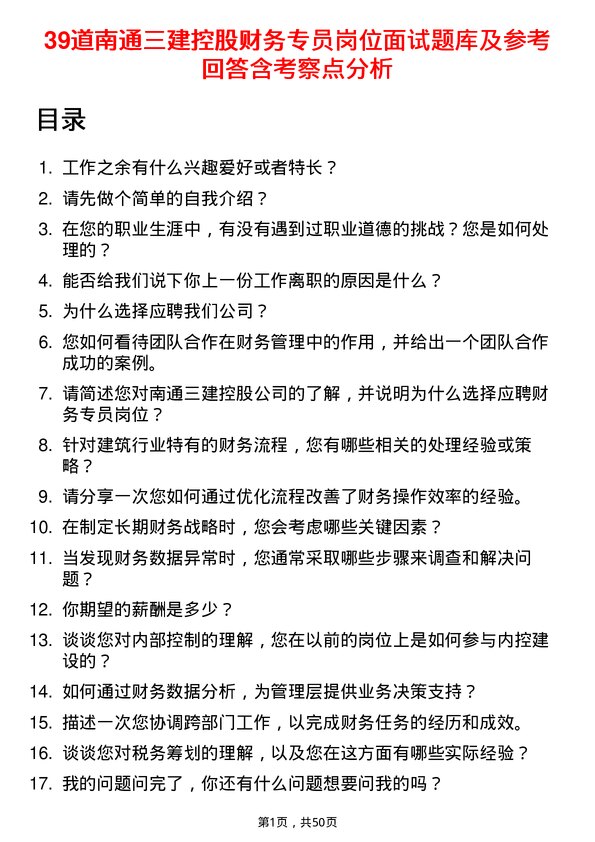 39道南通三建控股财务专员岗位面试题库及参考回答含考察点分析

目录

1. 工作之余有什么兴趣爱好或者特长？
2. 请先做个简单的自我介绍？
3. 在您的职业生涯中，有没有遇到过职业道德的挑战？您是如何处理的？
4. 能否给我们说下你上一份工作离职的原因是什么？
5. 为什么选择应聘我们公司？
6. 您如何看待团队合作在财务管理中的作用，并给出一个团队合作成功的案例。
7. 请简述您对南通三建控股公司的了解，并说明为什么选择应聘财务专员岗位？
8. 针对建筑行业特有的财务流程，您有哪些相关的处理经验或策略？
9. 请分享一次您如何通过优化流程改善了财务操作效率的经验。
10. 在制定长期财务战略时，您会考虑哪些关键因素？
11. 当发现财务数据异常时，您通常采取哪些步骤来调查和解决问题？
12. 你期望的薪酬是多少？
13. 谈谈您对内部控制的理解，您在以前的岗位上是如何参与内控建设的？
14. 如何通过财务数据分析，为管理层提供业务决策支持？
15. 描述一次您协调跨部门工作，以完成财务任务的经历和成效。
16. 谈谈您对税务筹划的理解，以及您在这方面有哪些实际经验？
17. 我的问题问完了，你还有什么问题想要问我的吗？

第1页，共50页